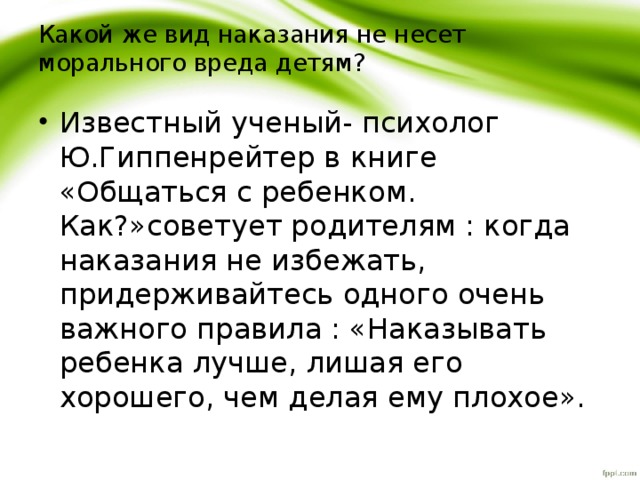 Какой же вид наказания не несет морального вреда детям?

• Известный ученый- психолог Ю.Гиппенрейтер в книге «Общаться с ребенком. Как?»советует родителям : когда наказания не избежать, придерживайтесь одного очень важного правила : «Наказывать ребенка лучше, лишая его хорошего, чем делая ему плохое».

fppt.com